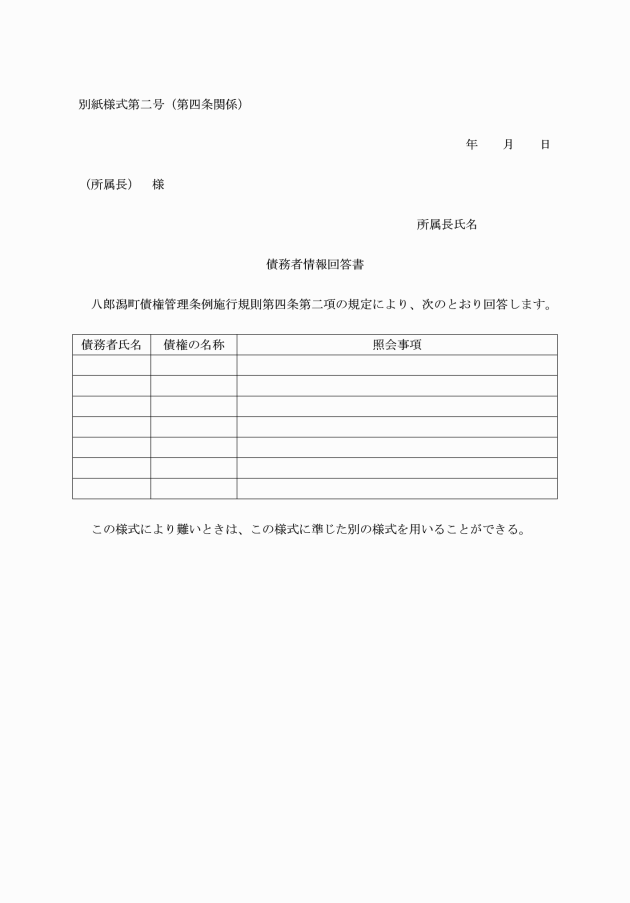 別紙様式第二号（第四条関係）

年　　月　　日

（所属長）　様

所属長氏名

債務者情報回答書

八郎潟町債権管理条例施行規則第四条第二項の規定により、次のとおり回答します。

| 債務者氏名 | 債権の名称 | 照会事項 |
|---|---|---|
| | | |
| | | |
| | | |
| | | |
| | | |
| | | |
| | | |

この様式により難いときは、この様式に準じた別の様式を用いることができる。